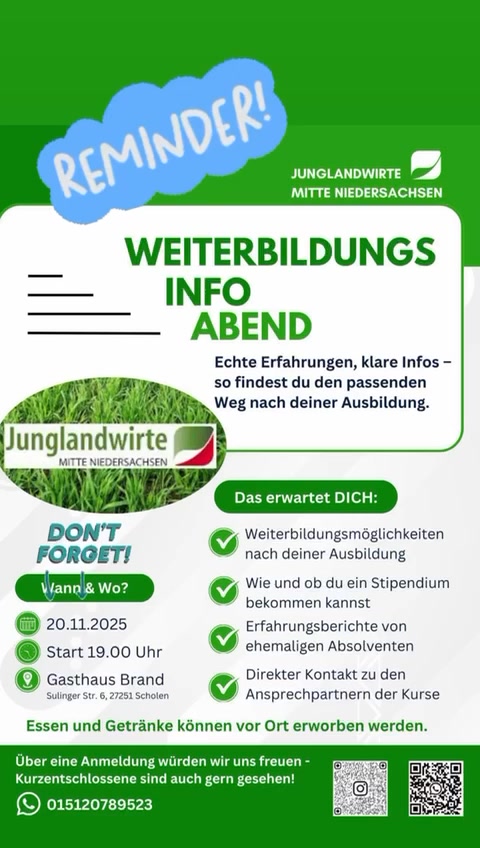 REMINDER!

JUNGLANDWIRTE
MITTE NIEDERSACHSEN

WEITERBILDUNGS
INFO
ABEND

Echte Erfahrungen, klare Infos – so findest du den passenden Weg nach deiner Ausbildung.

Junglandwirte
MITTE NIEDERSACHSEN

DON'T FORGET!

Wann & Wo?

20.11.2025

Start 19.00 Uhr

Gasthaus Brand
Sulinger Str. 6, 27251 Scholen

Das erwartet DICH:

Weiterbildungsmöglichkeiten nach deiner Ausbildung

Wie und ob du ein Stipendium bekommen kannst

Erfahrungsberichte von ehemaligen Absolventen

Direkter Kontakt zu den Ansprechpartnern der Kurse

Essen und Getränke können vor Ort erworben werden.

Über eine Anmeldung würden wir uns freuen - Kurzentschlossene sind auch gern gesehen!

015120789523